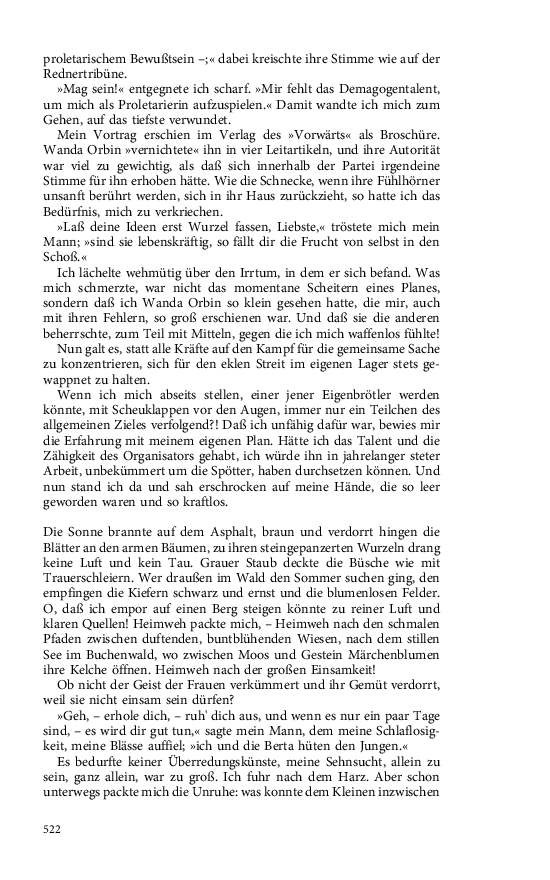 proletarischem Bewußtsein –;« dabei kreischte ihre Stimme wie auf der Rednertribüne.

»Mag sein!« entgegnete ich scharf. »Mir fehlt das Demagogentalent, um mich als Proletarierin aufzuspielen.« Damit wandte ich mich zum Gehen, auf das tiefste verwundet.

Mein Vortrag erschien im Verlag des »Vorwärts« als Broschüre. Wanda Orbin »vernichtete« ihn in vier Leitartikeln, und ihre Autorität war viel zu gewichtig, als daß sich innerhalb der Partei irgendeine Stimme für ihn erhoben hätte. Wie die Schnecke, wenn ihre Fühlhörner unsanft berührt werden, sich in ihr Haus zurückzieht, so hatte ich das Bedürfnis, mich zu verkriechen.

»Laß deine Ideen erst Wurzel fassen, Liebste,« tröstete mich mein Mann; »sind sie lebenskräftig, so fällt dir die Frucht von selbst in den Schoß.«

Ich lächelte wehmütig über den Irrtum, in dem er sich befand. Was mich schmerzte, war nicht das momentane Scheitern eines Planes, sondern daß ich Wanda Orbin so klein gesehen hatte, die mir, auch mit ihren Fehlern, so groß erschienen war. Und daß sie die anderen beherrschte, zum Teil mit Mitteln, gegen die ich mich waffenlos fühlte!

Nun galt es, statt alle Kräfte auf den Kampf für die gemeinsame Sache zu konzentrieren, sich für den eklen Streit im eigenen Lager stets gewappnet zu halten.

Wenn ich mich abseits stellen, einer jener Eigenbrötler werden könnte, mit Scheuklappen vor den Augen, immer nur ein Teilchen des allgemeinen Zieles verfolgend?! Daß ich unfähig dafür war, bewies mir die Erfahrung mit meinem eigenen Plan. Hätte ich das Talent und die Zähigkeit des Organisators gehabt, ich würde ihn in jahrelanger steter Arbeit, unbekümmert um die Spötter, haben durchsetzen können. Und nun stand ich da und sah erschrocken auf meine Hände, die so leer geworden waren und so kraftlos.

Die Sonne brannte auf dem Asphalt, braun und verdorrt hingen die Blätter an den armen Bäumen, zu ihren steingepanzerten Wurzeln drang keine Luft und kein Tau. Grauer Staub deckte die Büsche wie mit Trauerschleiern. Wer draußen im Wald den Sommer suchen ging, den empfingen die Kiefern schwarz und ernst und die blumenlosen Felder. O, daß ich empor auf einen Berg steigen könnte zu reiner Luft und klaren Quellen! Heimweh packte mich, – Heimweh nach den schmalen Pfaden zwischen duftenden, buntblühenden Wiesen, nach dem stillen See im Buchenwald, wo zwischen Moos und Gestein Märchenblumen ihre Kelche öffnen. Heimweh nach der großen Einsamkeit!

Ob nicht der Geist der Frauen verkümmert und ihr Gemüt verdorrt, weil sie nicht einsam sein dürfen?

»Geh, – erhole dich, – ruh' dich aus, und wenn es nur ein paar Tage sind, – es wird dir gut tun,« sagte mein Mann, dem meine Schlaflosigkeit, meine Blässe auffiel; »ich und die Berta hüten den Jungen.«

Es bedurfte keiner Überredungskünste, meine Sehnsucht, allein zu sein, ganz allein, war zu groß. Ich fuhr nach dem Harz. Aber schon unterwegs packte mich die Unruhe: was konnte dem Kleinen inzwischen

522